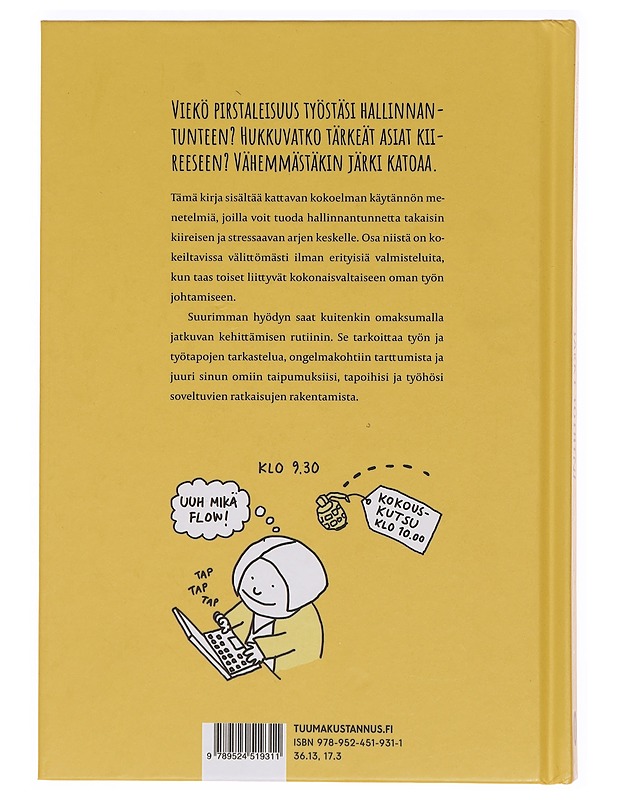 VIEKÖ PIRSTALEISUUS TYÖSTÄSI HALLINNANTUNTEEN? HUKKUVATKO TÄRKEÄT ASIAT KIIREESEEN? VÄHEMMÄSTÄKIN JÄRKI KATOAA.

Tämä kirja sisältää kattavan kokoelman käytännön menetelmiä, joilla voit tuoda hallinnantunnetta takaisin kiireisen ja stressaavan arjen keskelle. Osa niistä on kokeiltavissa välittömästi ilman erityisiä valmisteluita, kun taas toiset liittyvät kokonaisvaltaiseen oman työn johtamiseen.

Suurimman hyödyn saat kuitenkin omaksumalla jatkuvan kehittämisen rutiinin. Se tarkoittaa työn ja työtapojen tarkastelua, ongelmakohtiin tarttumista ja juuri sinun omiin taipumuksiisi, tapoihisi ja työhösi soveltuvien ratkaisujen rakentamista.

KLO 9.30

UUH MIKÄ FLOW!

KOKOUSKUTSU KLO 10.00

TAP TAP TAP

9 789524 519311

TUUMAKUSTANNUS.FI
ISBN 978-952-451-931-1
36.13, 17.3